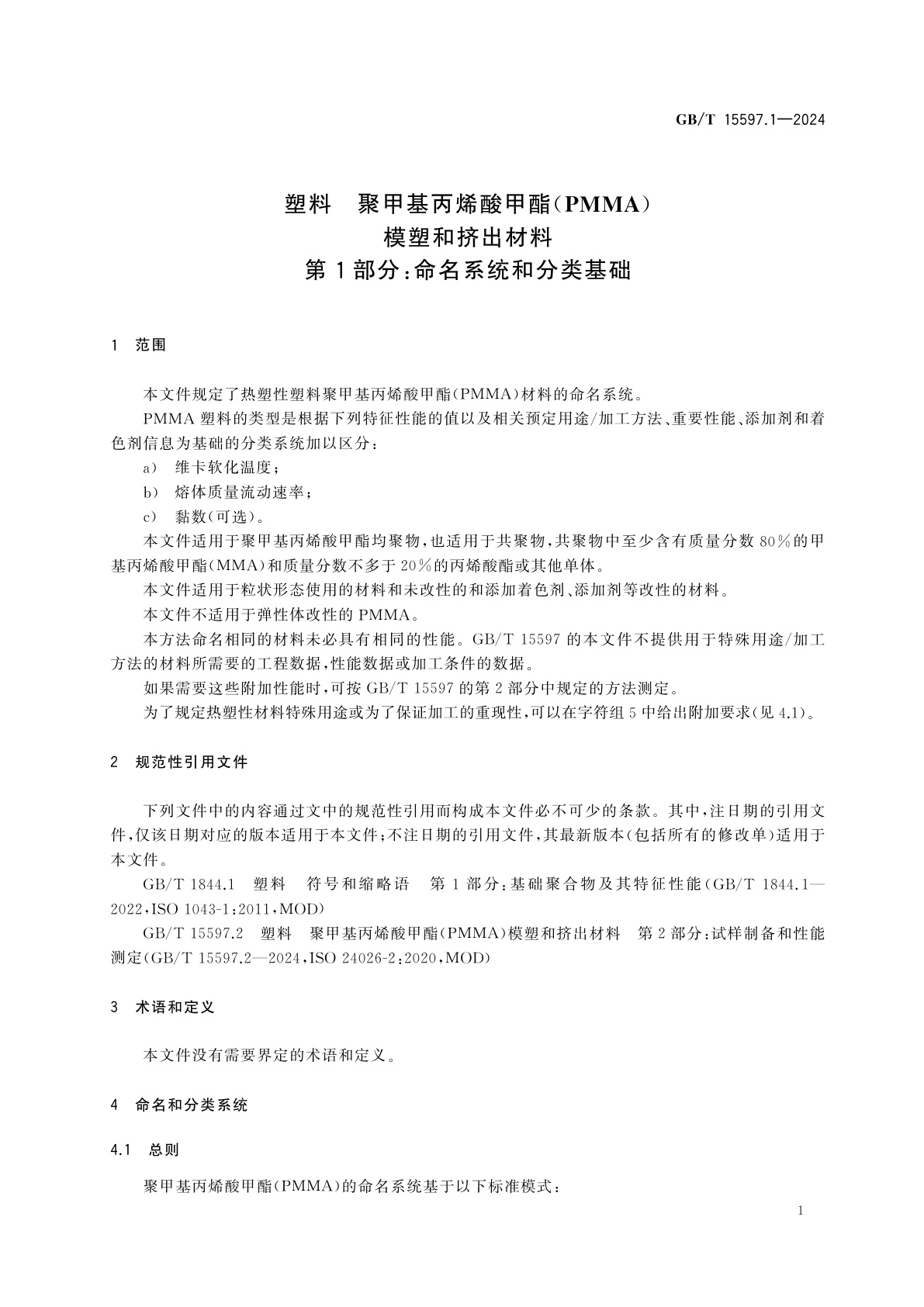 GB/T 15597.1—2024

塑料 聚甲基丙烯酸甲酯(PMMA)
模塑和挤出材料
第1部分:命名系统和分类基础

1 范围

本文件规定了热塑性塑料聚甲基丙烯酸甲酯(PMMA)材料的命名系统。

PMMA塑料的类型是根据下列特征性能的值以及相关预定用途/加工方法、重要性能、添加剂和着色剂信息为基础的分类系统加以区分：

a) 维卡软化温度；

b) 熔体质量流动速率；

c) 黏数(可选)。

本文件适用于聚甲基丙烯酸甲酯均聚物,也适用于共聚物,共聚物中至少含有质量分数80%的甲基丙烯酸甲酯(MMA)和质量分数不多于20%的丙烯酸酯或其他单体。

本文件适用于粒状形态使用的材料和未改性的和添加着色剂、添加剂等改性的材料。

本文件不适用于弹性体改性的PMMA。

本方法命名相同的材料未必具有相同的性能。GB/T 15597的本文件不提供用于特殊用途/加工方法的材料所需要的工程数据,性能数据或加工条件的数据。

如果需要这些附加性能时,可按GB/T 15597的第2部分中规定的方法测定。

为了规定热塑性材料特殊用途或为了保证加工的重现性,可以在字符组5中给出附加要求(见4.1)。

2 规范性引用文件

下列文件中的内容通过文中的规范性引用而构成本文件必不可少的条款。其中,注日期的引用文件,仅该日期对应的版本适用于本文件;不注日期的引用文件,其最新版本(包括所有的修改单)适用于本文件。

GB/T 1844.1 塑料 符号和缩略语 第1部分:基础聚合物及其特征性能(GB/T 1844.1—2022,ISO 1043-1:2011,MOD)

GB/T 15597.2 塑料 聚甲基丙烯酸甲酯(PMMA)模塑和挤出材料 第2部分:试样制备和性能测定(GB/T 15597.2—2024,ISO 24026-2:2020,MOD)

3 术语和定义

本文件没有需要界定的术语和定义。

4 命名和分类系统

4.1 总则

聚甲基丙烯酸甲酯(PMMA)的命名系统基于以下标准模式：

1